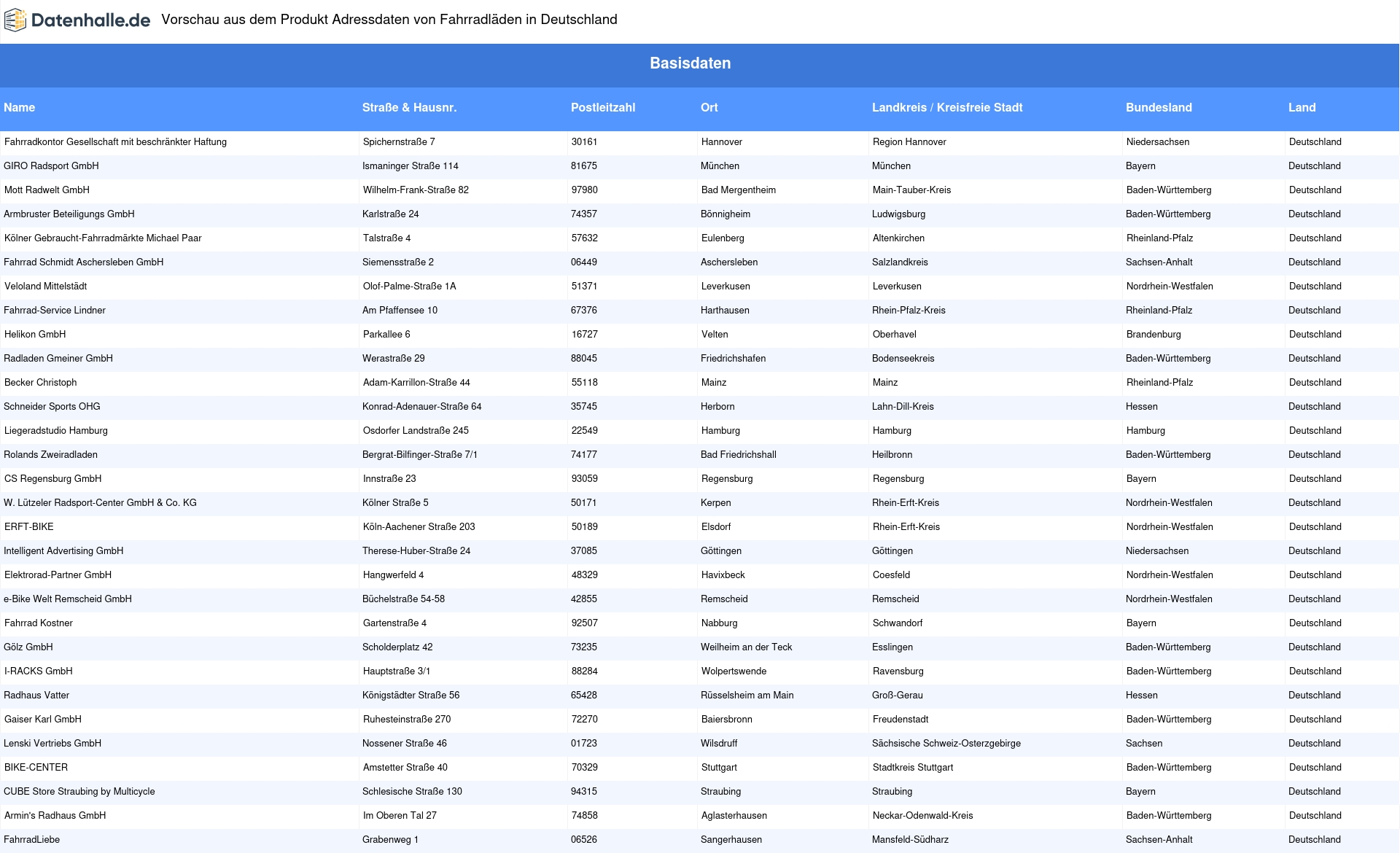 Datenhalle.de Vorschau aus dem Produkt Adressdaten von Fahrradläden in Deutschland

Basisdaten

| Name | Straße & Hausnr. | Postleitzahl | Ort | Landkreis / Kreisfreie Stadt | Bundesland | Land |
|---|---|---|---|---|---|---|
| Fahrradkontor Gesellschaft mit beschränkter Haftung | Spichernstraße 7 | 30161 | Hannover | Region Hannover | Niedersachsen | Deutschland |
| GIRO Radsport GmbH | Ismaninger Straße 114 | 81675 | München | München | Bayern | Deutschland |
| Mott Radwelt GmbH | Wilhelm-Frank-Straße 82 | 97980 | Bad Mergentheim | Main-Tauber-Kreis | Baden-Württemberg | Deutschland |
| Armbruster Beteiligungs GmbH | Karlstraße 24 | 74357 | Bönnigheim | Ludwigsburg | Baden-Württemberg | Deutschland |
| Kölner Gebraucht-Fahrradmärkte Michael Paar | Talstraße 4 | 57632 | Eulenberg | Altenkirchen | Rheinland-Pfalz | Deutschland |
| Fahrrad Schmidt Aschersleben GmbH | Siemensstraße 2 | 06449 | Aschersleben | Salzlandkreis | Sachsen-Anhalt | Deutschland |
| Veloland Mittelstädt | Olof-Palme-Straße 1A | 51371 | Leverkusen | Leverkusen | Nordrhein-Westfalen | Deutschland |
| Fahrrad-Service Lindner | Am Pfaffensee 10 | 67376 | Harthausen | Rhein-Pfalz-Kreis | Rheinland-Pfalz | Deutschland |
| Helikon GmbH | Parkallee 6 | 16727 | Velten | Oberhavel | Brandenburg | Deutschland |
| Radladen Gmeiner GmbH | Werastraße 29 | 88045 | Friedrichshafen | Bodenseekreis | Baden-Württemberg | Deutschland |
| Becker Christoph | Adam-Karrillon-Straße 44 | 55118 | Mainz | Mainz | Rheinland-Pfalz | Deutschland |
| Schneider Sports OHG | Konrad-Adenauer-Straße 64 | 35745 | Herborn | Lahn-Dill-Kreis | Hessen | Deutschland |
| Liegeradstudio Hamburg | Osdorfer Landstraße 245 | 22549 | Hamburg | Hamburg | Hamburg | Deutschland |
| Rolands Zweiradladen | Bergrat-Bilfinger-Straße 7/1 | 74177 | Bad Friedrichshall | Heilbronn | Baden-Württemberg | Deutschland |
| CS Regensburg GmbH | Innstraße 23 | 93059 | Regensburg | Regensburg | Bayern | Deutschland |
| W. Lützeler Radsport-Center GmbH & Co. KG | Kölner Straße 5 | 50171 | Kerpen | Rhein-Erft-Kreis | Nordrhein-Westfalen | Deutschland |
| ERFT-BIKE | Köln-Aachener Straße 203 | 50189 | Elsdorf | Rhein-Erft-Kreis | Nordrhein-Westfalen | Deutschland |
| Intelligent Advertising GmbH | Therese-Huber-Straße 24 | 37085 | Göttingen | Göttingen | Niedersachsen | Deutschland |
| Elektrorad-Partner GmbH | Hangwerfeld 4 | 48329 | Havixbeck | Coesfeld | Nordrhein-Westfalen | Deutschland |
| e-Bike Welt Remscheid GmbH | Büchelstraße 54-58 | 42855 | Remscheid | Remscheid | Nordrhein-Westfalen | Deutschland |
| Fahrrad Kostner | Gartenstraße 4 | 92507 | Nabburg | Schwandorf | Bayern | Deutschland |
| Gölz GmbH | Scholderplatz 42 | 73235 | Weilheim an der Teck | Esslingen | Baden-Württemberg | Deutschland |
| I-RACKS GmbH | Hauptstraße 3/1 | 88284 | Wolpertswende | Ravensburg | Baden-Württemberg | Deutschland |
| Radhaus Vatter | Königstädter Straße 56 | 65428 | Rüsselsheim am Main | Groß-Gerau | Hessen | Deutschland |
| Gaiser Karl GmbH | Ruhesteinstraße 270 | 72270 | Baiersbronn | Freudenstadt | Baden-Württemberg | Deutschland |
| Lenski Vertriebs GmbH | Nossener Straße 46 | 01723 | Wilsdruff | Sächsische Schweiz-Osterzgebirge | Sachsen | Deutschland |
| BIKE-CENTER | Amstetter Straße 40 | 70329 | Stuttgart | Stadtkreis Stuttgart | Baden-Württemberg | Deutschland |
| CUBE Store Straubing by Multicycle | Schlesische Straße 130 | 94315 | Straubing | Straubing | Bayern | Deutschland |
| Armin's Radhaus GmbH | Im Oberen Tal 27 | 74858 | Aglasterhausen | Neckar-Odenwald-Kreis | Baden-Württemberg | Deutschland |
| FahrradLiebe | Grabenweg 1 | 06526 | Sangerhausen | Mansfeld-Südharz | Sachsen-Anhalt | Deutschland |